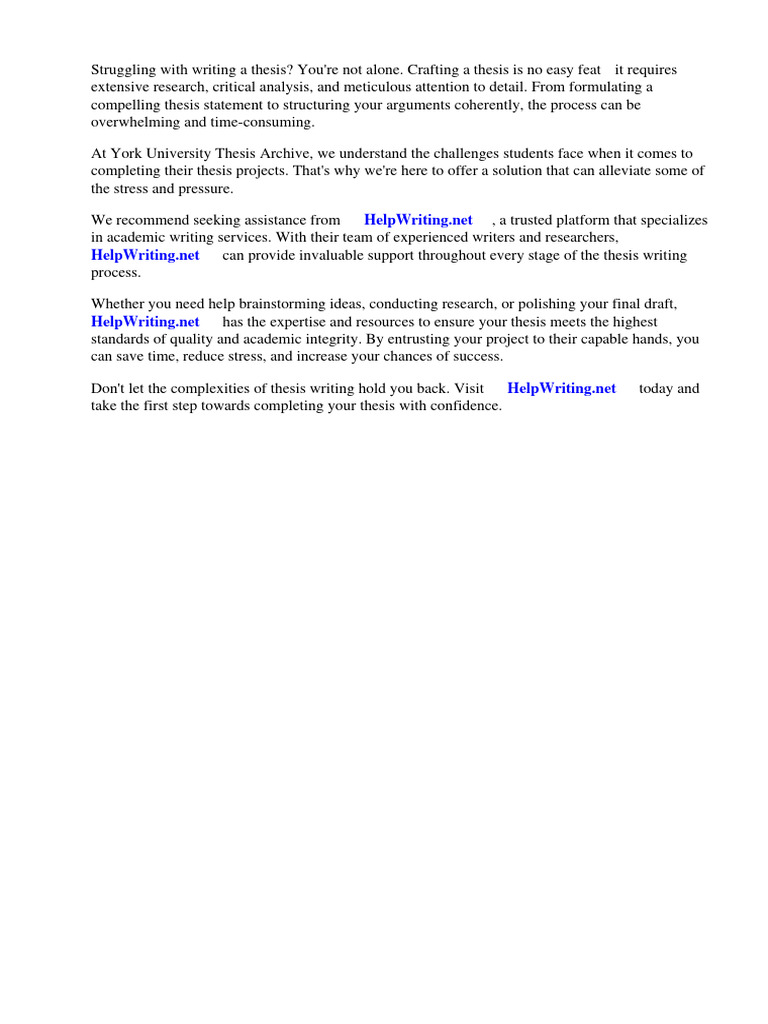 Struggling with writing a thesis? You're not alone. Crafting a thesis is no easy feat it requires extensive research, critical analysis, and meticulous attention to detail. From formulating a compelling thesis statement to structuring your arguments coherently, the process can be overwhelming and time-consuming.

At York University Thesis Archive, we understand the challenges students face when it comes to completing their thesis projects. That's why we're here to offer a solution that can alleviate some of the stress and pressure.

We recommend seeking assistance from HelpWriting.net , a trusted platform that specializes in academic writing services. With their team of experienced writers and researchers, HelpWriting.net can provide invaluable support throughout every stage of the thesis writing process.

Whether you need help brainstorming ideas, conducting research, or polishing your final draft, HelpWriting.net has the expertise and resources to ensure your thesis meets the highest standards of quality and academic integrity. By entrusting your project to their capable hands, you can save time, reduce stress, and increase your chances of success.

Don't let the complexities of thesis writing hold you back. Visit HelpWriting.net today and take the first step towards completing your thesis with confidence.